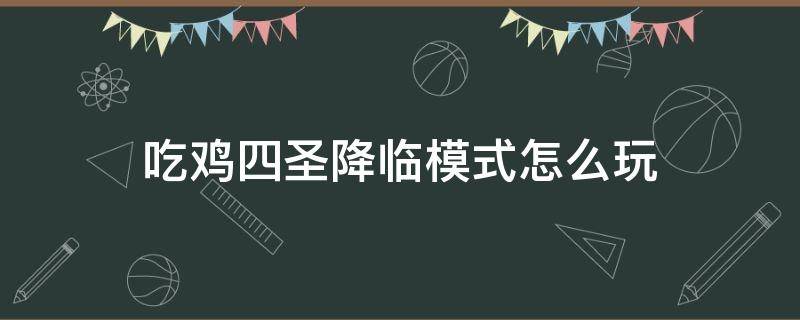 吃鸡四圣降临模式怎么玩